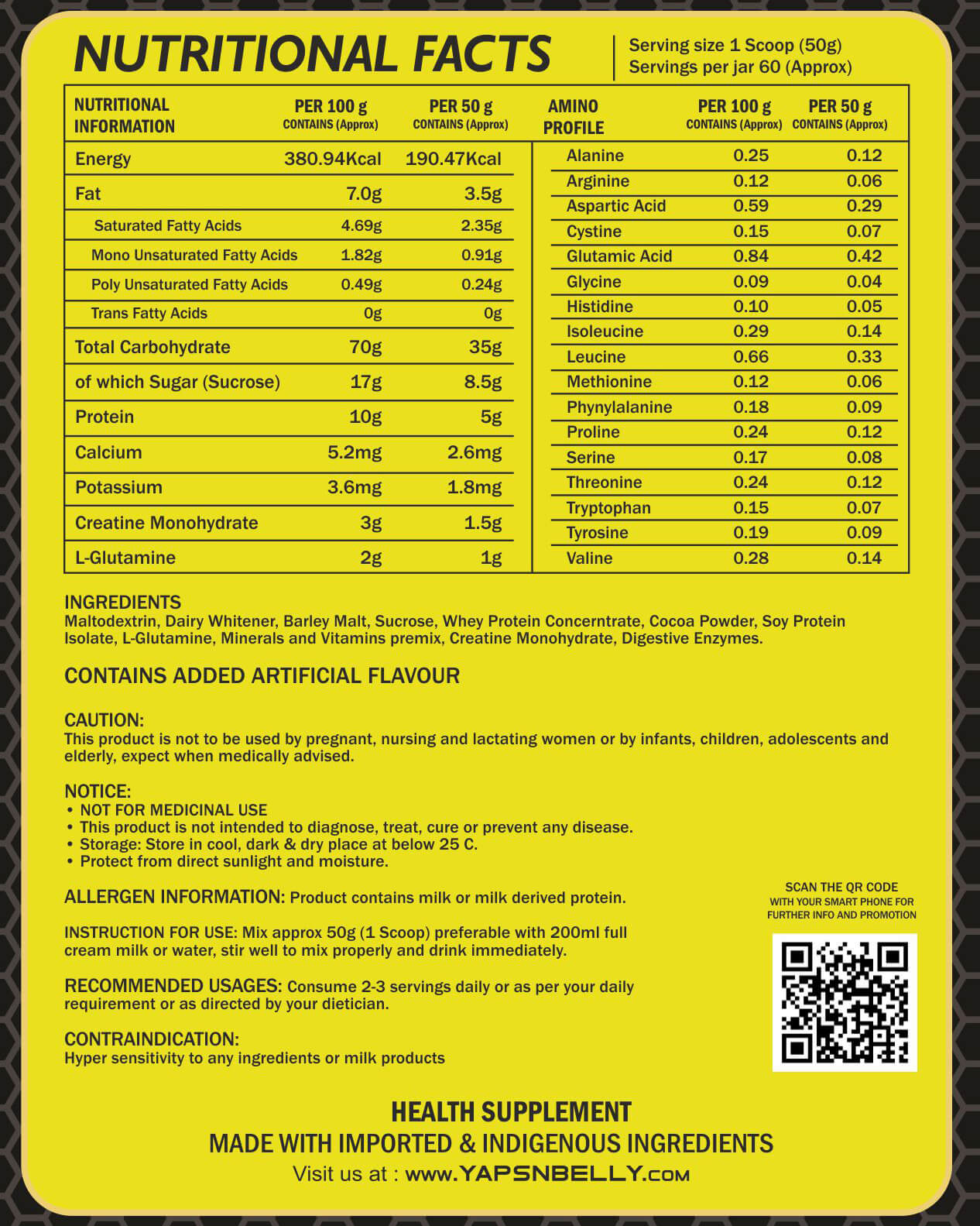 NUTRITIONAL FACTS

Serving size 1 Scoop (50g)
Servings per jar 60 (Approx)

| NUTRITIONAL INFORMATION | PER 100 g CONTAINS (Approx) | PER 50 g CONTAINS (Approx) |
|---|---|---|
| Energy | 380.94Kcal | 190.47Kcal |
| Fat | 7.0g | 3.5g |
| Saturated Fatty Acids | 4.69g | 2.35g |
| Mono Unsaturated Fatty Acids | 1.82g | 0.91g |
| Poly Unsaturated Fatty Acids | 0.49g | 0.24g |
| Trans Fatty Acids | 0g | 0g |
| Total Carbohydrate | 70g | 35g |
| of which Sugar (Sucrose) | 17g | 8.5g |
| Protein | 10g | 5g |
| Calcium | 5.2mg | 2.6mg |
| Potassium | 3.6mg | 1.8mg |
| Creatine Monohydrate | 3g | 1.5g |
| L-Glutamine | 2g | 1g |

| AMINO PROFILE | PER 100 g CONTAINS (Approx) | PER 50 g CONTAINS (Approx) |
|---|---|---|
| Alanine | 0.25 | 0.12 |
| Arginine | 0.12 | 0.06 |
| Aspartic Acid | 0.59 | 0.29 |
| Cystine | 0.15 | 0.07 |
| Glutamic Acid | 0.84 | 0.42 |
| Glycine | 0.09 | 0.04 |
| Histidine | 0.10 | 0.05 |
| Isoleucine | 0.29 | 0.14 |
| Leucine | 0.66 | 0.33 |
| Methionine | 0.12 | 0.06 |
| Phynylalanine | 0.18 | 0.09 |
| Proline | 0.24 | 0.12 |
| Serine | 0.17 | 0.08 |
| Threonine | 0.24 | 0.12 |
| Tryptophan | 0.15 | 0.07 |
| Tyrosine | 0.19 | 0.09 |
| Valine | 0.28 | 0.14 |

INGREDIENTS
Maltodextrin, Dairy Whitener, Barley Malt, Sucrose, Whey Protein Concerntrate, Cocoa Powder, Soy Protein Isolate, L-Glutamine, Minerals and Vitamins premix, Creatine Monohydrate, Digestive Enzymes.

CONTAINS ADDED ARTIFICIAL FLAVOUR

CAUTION:
This product is not to be used by pregnant, nursing and lactating women or by infants, children, adolescents and elderly, expect when medically advised.

NOTICE:
• NOT FOR MEDICINAL USE
• This product is not intended to diagnose, treat, cure or prevent any disease.
• Storage: Store in cool, dark & dry place at below 25 C.
• Protect from direct sunlight and moisture.

ALLERGEN INFORMATION: Product contains milk or milk derived protein.

INSTRUCTION FOR USE: Mix approx 50g (1 Scoop) preferable with 200ml full cream milk or water, stir well to mix properly and drink immediately.

RECOMMENDED USAGES: Consume 2-3 servings daily or as per your daily requirement or as directed by your dietician.

CONTRAINDICATION:
Hyper sensitivity to any ingredients or milk products

SCAN THE QR CODE WITH YOUR SMART PHONE FOR FURTHER INFO AND PROMOTION

HEALTH SUPPLEMENT
MADE WITH IMPORTED & INDIGENOUS INGREDIENTS
Visit us at : www.YAPSNBELLY.com